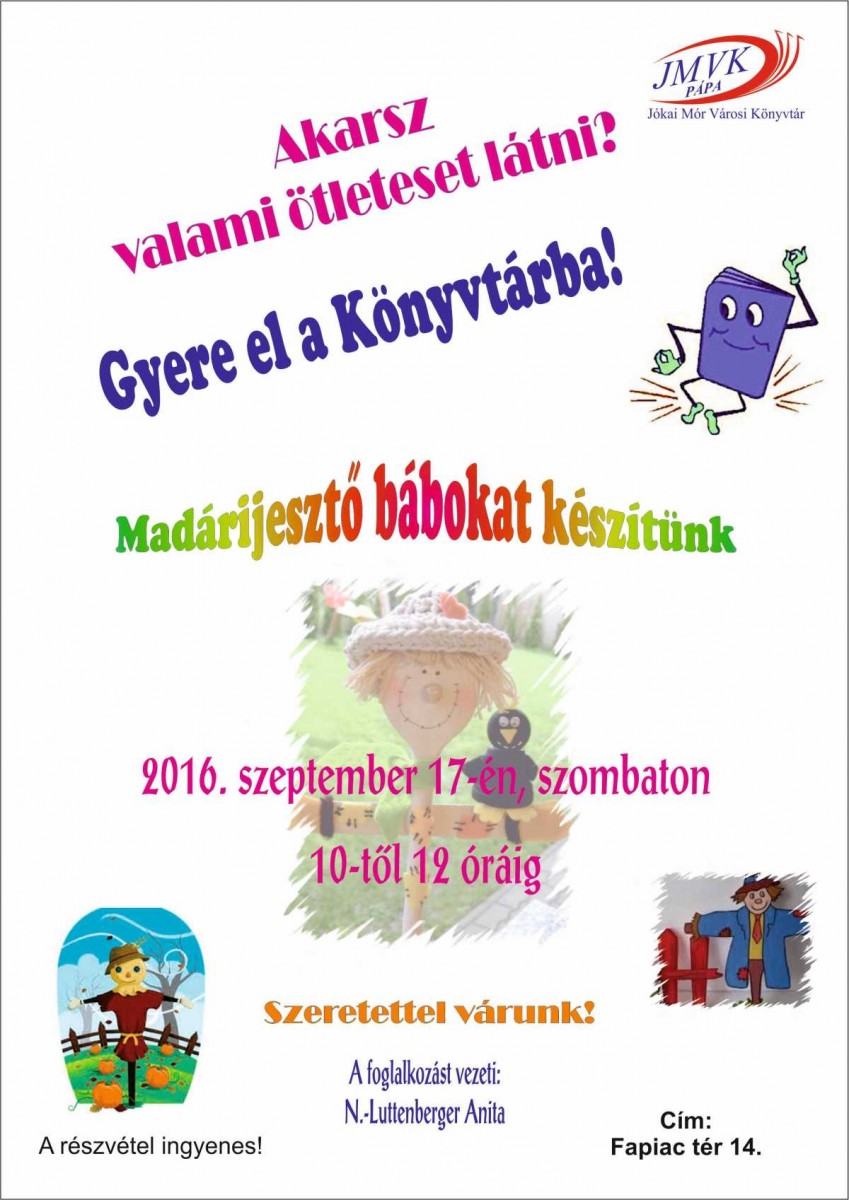 JMVK
PÁPA
Jókai Mór Városi Könyvtár

Akarsz
valami ötleteset látni?

Gyere el a Könyvtárba!

Madárijesztő bábokat készítünk

2016. szeptember 17-én, szombaton
10-től 12 óráig

Szeretettel várunk!

A foglalkozást vezeti:
N.-Luttenberger Anita

A részvétel ingyenes!

Cím:
Fapiac tér 14.